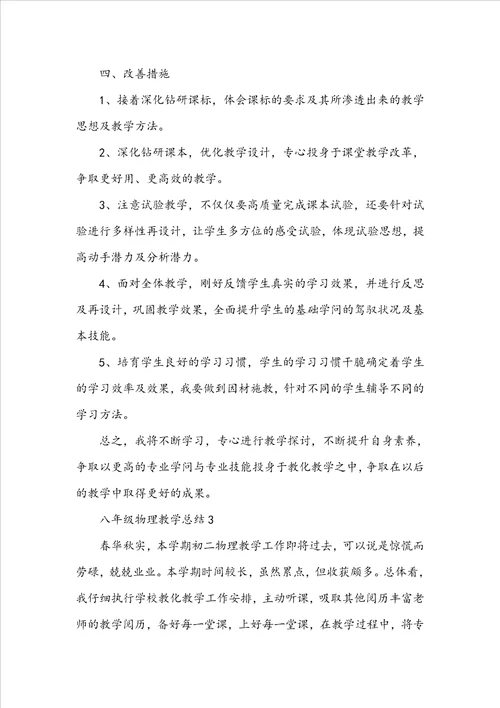 四、改善措施

1、接着深化钻研课标，体会课标的要求及其所渗透出来的教学思想及教学方法。

2、深化钻研课本，优化教学设计，专心投身于课堂教学改革，争取更好用、更高效的教学。

3、注意试验教学，不仅仅要高质量完成课本试验，还要针对试验进行多样性再设计，让学生多方位的感受试验，体现试验思想，提高动手潜力及分析潜力。

4、面对全体教学，刚好反馈学生真实的学习效果，并进行反思及再设计，巩固教学效果，全面提升学生的基础学问的驾驭状况及基本技能。

5、培育学生良好的学习习惯，学生的学习习惯干脆确定着学生的学习效率及效果，我要做到因材施教，针对不同的学生辅导不同的学习方法。

总之，我将不断学习，专心进行教学探讨，不断提升自身素养，争取以更高的专业学问与专业技能投身于教化教学之中，争取在以后的教学中取得更好的成果。

八年级物理教学总结3

春华秋实，本学期初二物理教学工作即将过去，可以说是惊慌而劳碌，兢兢业业。本学期时间较长，虽然累点，但收获颇多。总体看，我仔细执行学校教化教学工作安排，主动听课，吸取其他阅历丰富老师的教学阅历，备好每一堂课，上好每一堂课，在教学过程中，将专